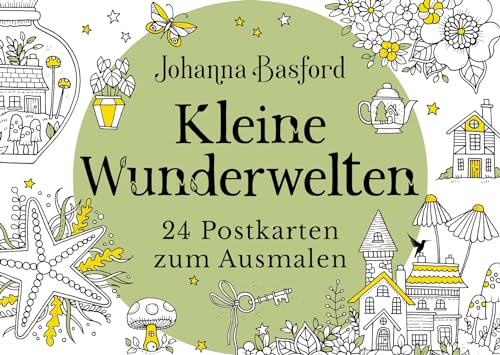 Johanna Basford

Kleine Wunderwelten

24 Postkarten zum Ausmalen